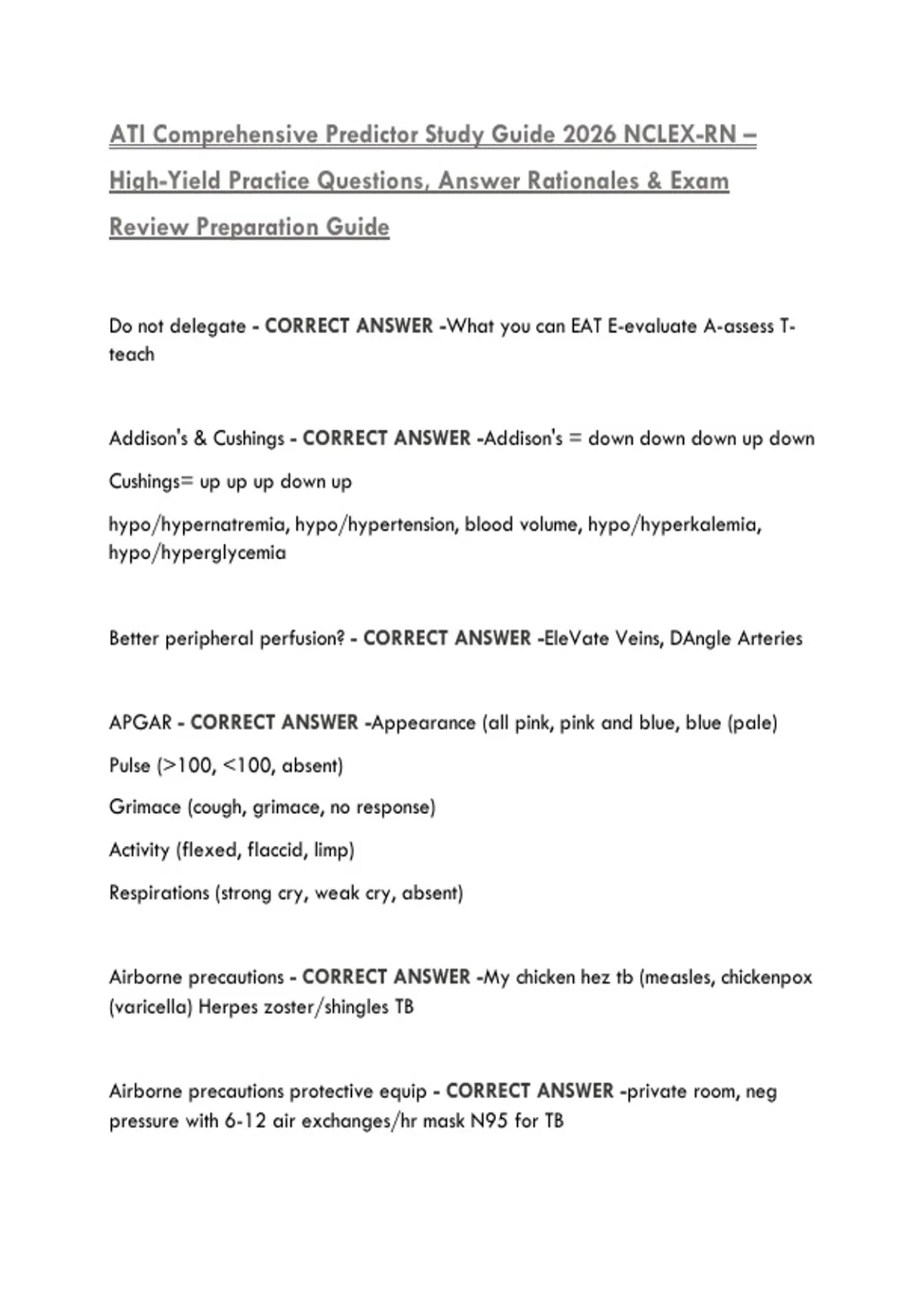 ATI Comprehensive Predictor Study Guide 2026 NCLEX-RN – High-Yield Practice Questions, Answer Rationales & Exam Review Preparation Guide

Do not delegate - CORRECT ANSWER -What you can EAT E-evaluate A-assess T-teach

Addison's & Cushings - CORRECT ANSWER -Addison's = down down down up down

Cushings= up up up down up

hypo/hypernatremia, hypo/hypertension, blood volume, hypo/hyperkalemia, hypo/hyperglycemia

Better peripheral perfusion? - CORRECT ANSWER -EleVate Veins, DAngle Arteries

APGAR - CORRECT ANSWER -Appearance (all pink, pink and blue, blue (pale)

Pulse (>100, <100, absent)

Grimace (cough, grimace, no response)

Activity (flexed, flaccid, limp)

Respirations (strong cry, weak cry, absent)

Airborne precautions - CORRECT ANSWER -My chicken hez tb (measles, chickenpox (varicella) Herpes zoster/shingles TB

Airborne precautions protective equip - CORRECT ANSWER -private room, neg pressure with 6-12 air exchanges/hr mask N95 for TB